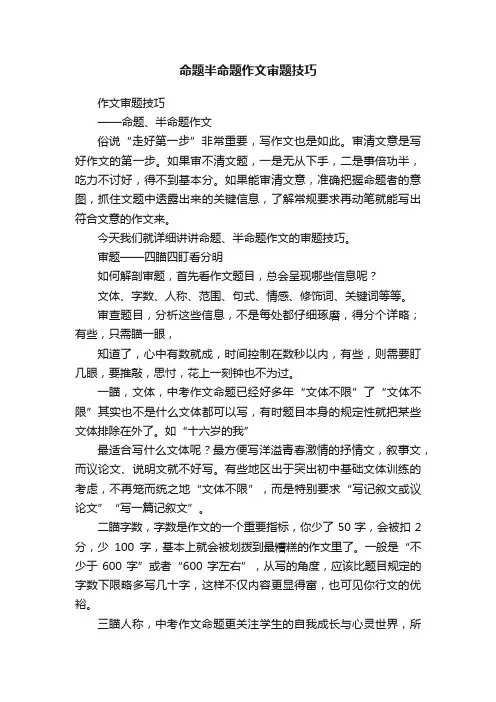 命题半命题作文审题技巧

作文审题技巧

——命题、半命题作文

俗说“走好第一步”非常重要，写作文也是如此。审清文意是写好作文的第一步。如果审不清文题，一是无从下手，二是事倍功半，吃力不讨好，得不到基本分。如果能审清文意，准确把握命题者的意图，抓住文题中透露出来的关键信息，了解常规要求再动笔就能写出符合文意的作文来。

今天我们就详细讲讲命题、半命题作文的审题技巧。

审题——四瞄四盯看分明

如何解剖审题，首先看作文题目，总会呈现哪些信息呢？

文体、字数、人称、范围、句式、情感、修饰词、关键词等等。

审查题目，分析这些信息，不是每处都仔细琢磨，得分个详略；有些，只需瞄一眼，

知道了，心中有数就成，时间控制在数秒以内，有些，则需要盯几眼，要推敲，思忖，花上一刻钟也不为过。

一瞄，文体，中考作文命题已经好多年“文体不限”了“文体不限”其实也不是什么文体都可以写，有时题目本身的规定性就把某些文体排除在外了。如“十六岁的我”

最适合写什么文体呢？最方便写洋溢青春激情的抒情文，叙事文，而议论文、说明文就不好写。有些地区出于突出初中基础文体训练的考虑，不再笼而统之地“文体不限”，而是特别要求“写记叙文或议论文”“写一篇记叙文”。

二瞄字数，字数是作文的一个重要指标，你少了 50 字，会被扣 2 分，少 100 字，基本上就会被划拨到最糟糕的作文里了。一般是“不少于 600 字”或者“600 字左右”，从写的角度，应该比题目规定的字数下限略多写几十字，这样不仅内容更显得富，也可见你行文的优裕。

三瞄人称，中考作文命题更关注学生的自我成长与心灵世界，所